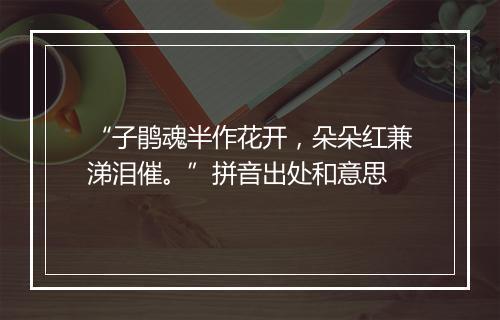 “子鹃魂半作花开，朵朵红兼涕泪催。” 拼音出处和意思